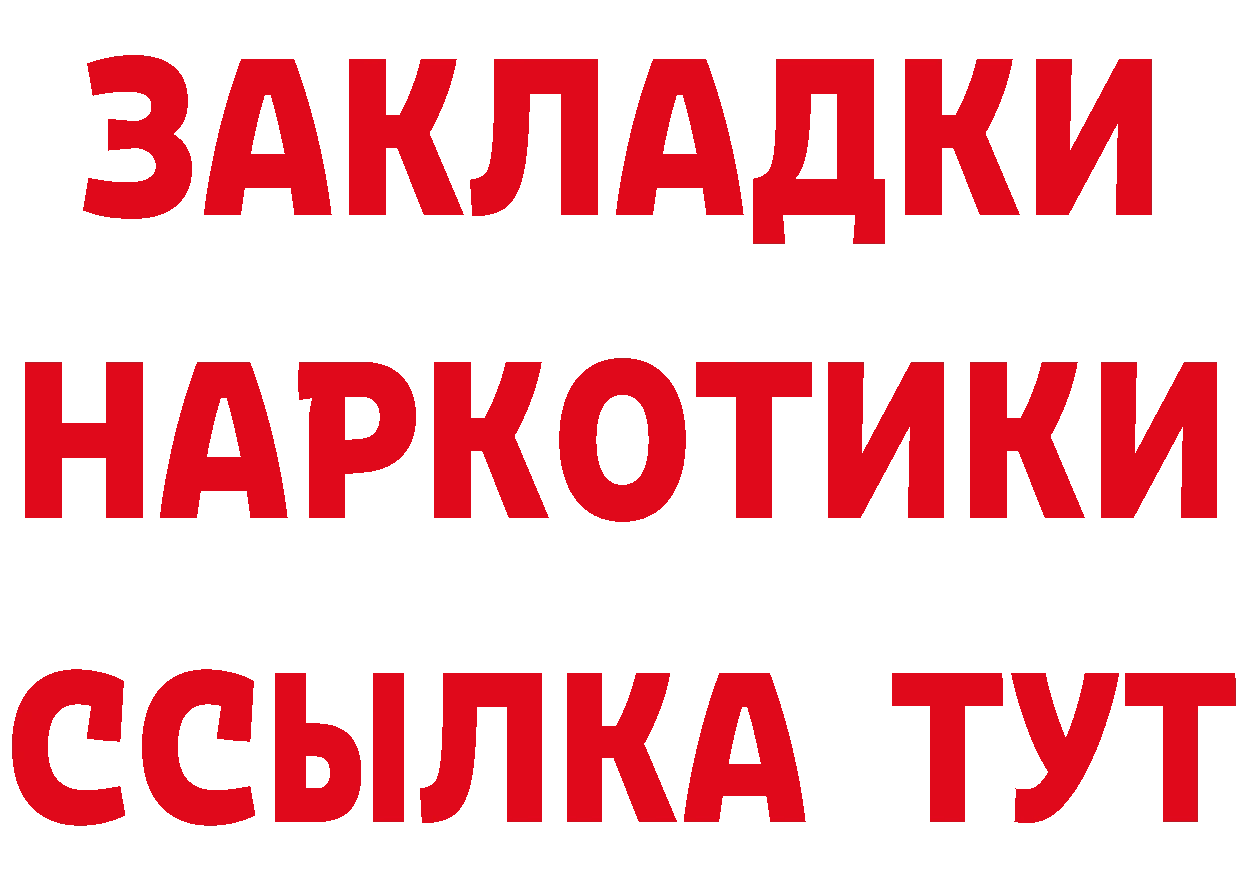 ЗАКЛАДКИ НАРКОТИКИ ССЫЛКА ТУТ